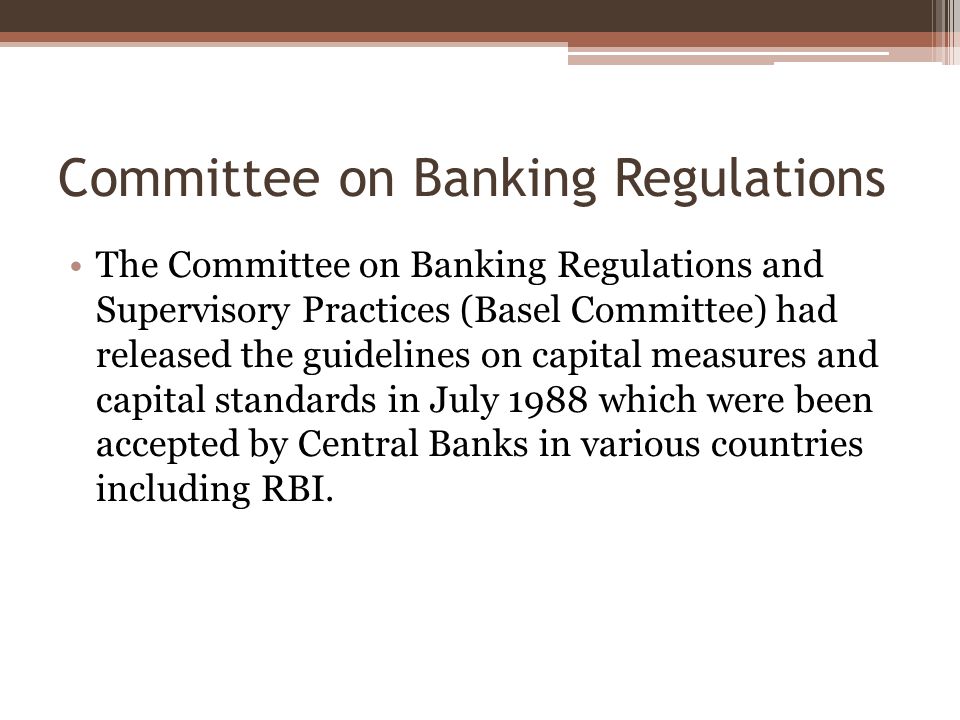 Committee on Banking Regulations

• The Committee on Banking Regulations and Supervisory Practices (Basel Committee) had released the guidelines on capital measures and capital standards in July 1988 which were been accepted by Central Banks in various countries including RBI.